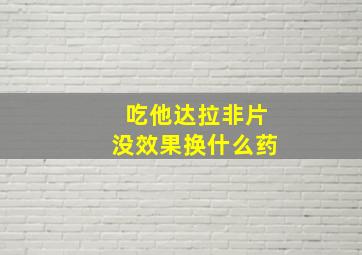 吃他达拉非片
没效果换什么药